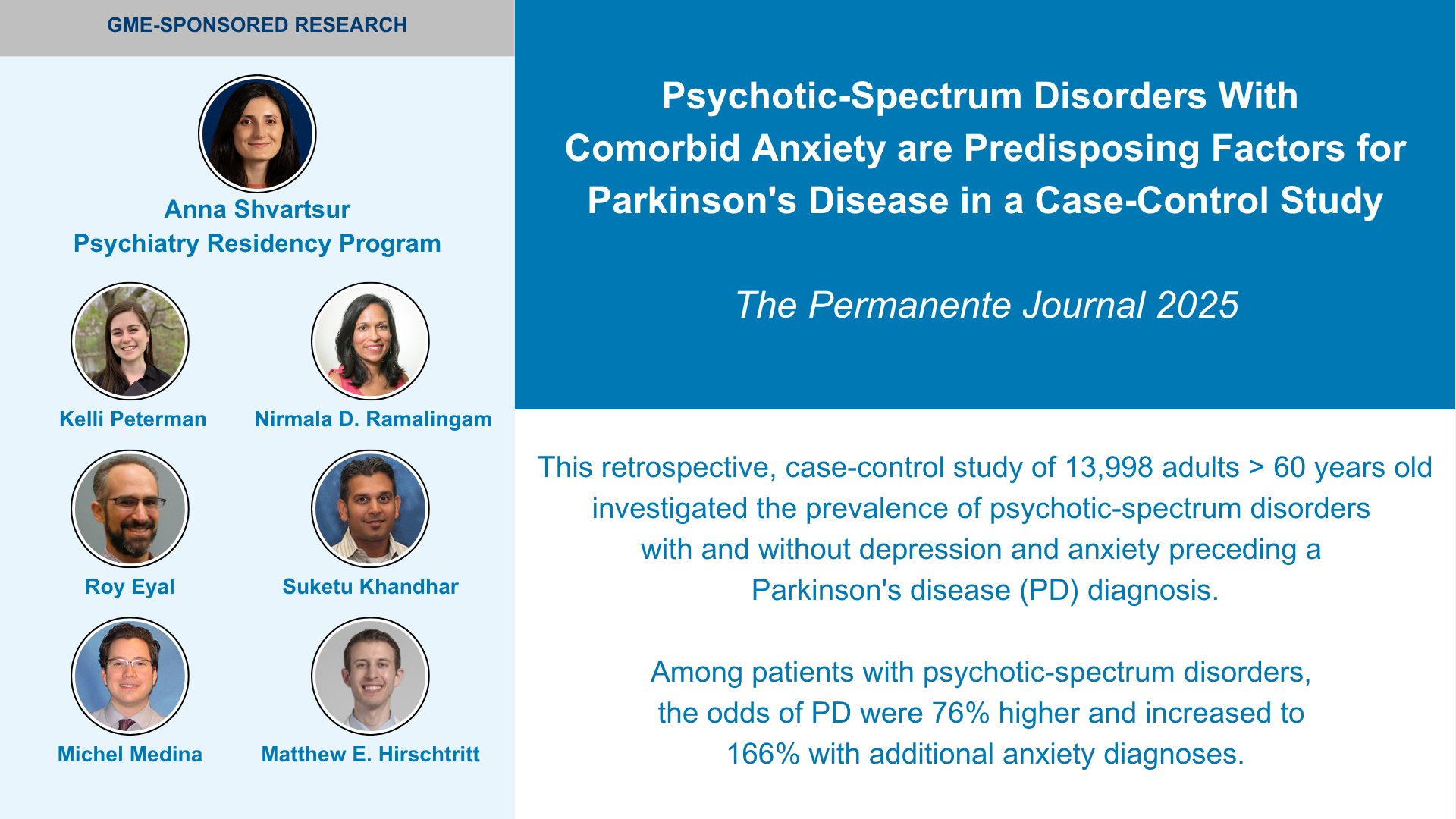 GME-SPONSORED RESEARCH

Anna Shvartsur
Psychiatry Residency Program

Kelli Peterman

Nirmala D. Ramalingam

Roy Eyal

Suketu Khandhar

Michel Medina

Matthew E. Hirschtritt

Psychotic-Spectrum Disorders With Comorbid Anxiety are Predisposing Factors for Parkinson's Disease in a Case-Control Study

The Permanente Journal 2025

This retrospective, case-control study of 13,998 adults > 60 years old investigated the prevalence of psychotic-spectrum disorders with and without depression and anxiety preceding a Parkinson's disease (PD) diagnosis.

Among patients with psychotic-spectrum disorders, the odds of PD were 76% higher and increased to 166% with additional anxiety diagnoses.